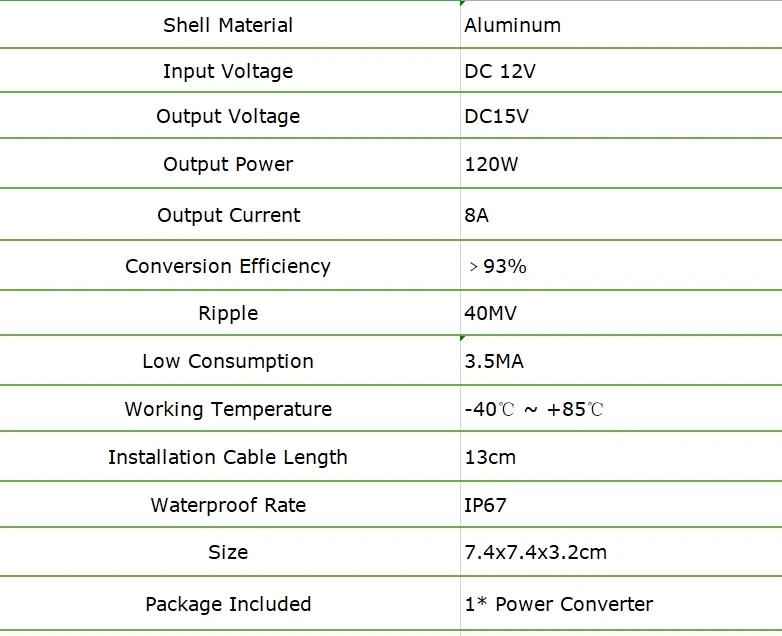 | Shell Material | Aluminum |
|---|---|
| Input Voltage | DC 12V |
| Output Voltage | DC15V |
| Output Power | 120W |
| Output Current | 8A |
| Conversion Efficiency | ＞93% |
| Ripple | 40MV |
| Low Consumption | 3.5MA |
| Working Temperature | -40℃ ~ +85℃ |
| Installation Cable Length | 13cm |
| Waterproof Rate | IP67 |
| Size | 7.4x7.4x3.2cm |
| Package Included | 1* Power Converter |